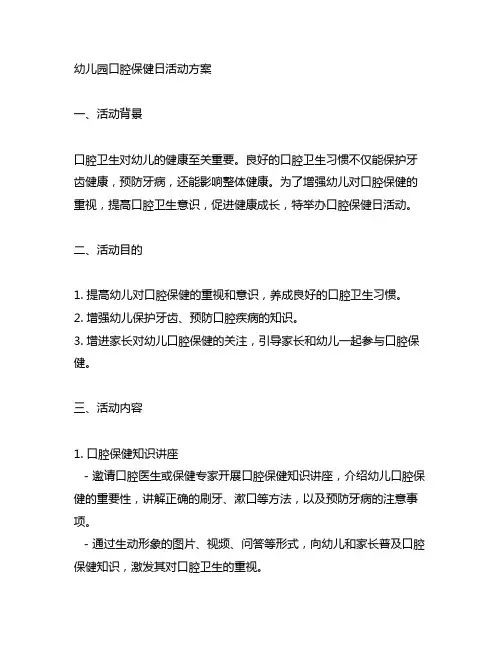 幼儿园口腔保健日活动方案

一、活动背景

口腔卫生对幼儿的健康至关重要。良好的口腔卫生习惯不仅能保护牙齿健康，预防牙病，还能影响整体健康。为了增强幼儿对口腔保健的重视，提高口腔卫生意识，促进健康成长，特举办口腔保健日活动。

二、活动目的

1. 提高幼儿对口腔保健的重视和意识，养成良好的口腔卫生习惯。
2. 增强幼儿保护牙齿、预防口腔疾病的知识。
3. 增进家长对幼儿口腔保健的关注，引导家长和幼儿一起参与口腔保健。

三、活动内容

1. 口腔保健知识讲座
- 邀请口腔医生或保健专家开展口腔保健知识讲座，介绍幼儿口腔保健的重要性，讲解正确的刷牙、漱口等方法，以及预防牙病的注意事项。
- 通过生动形象的图片、视频、问答等形式，向幼儿和家长普及口腔保健知识，激发其对口腔卫生的重视。